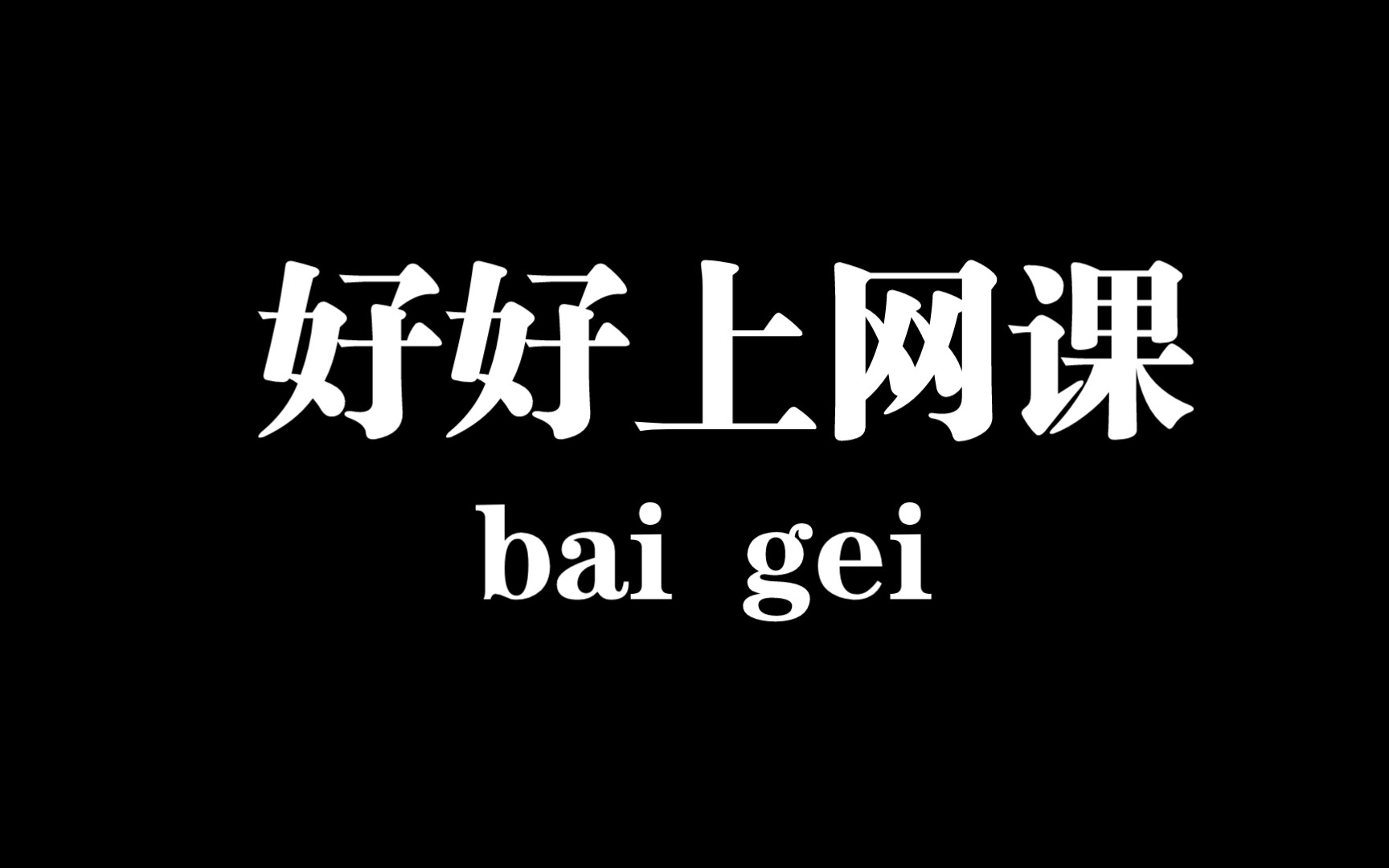 好好上网课
bai gei